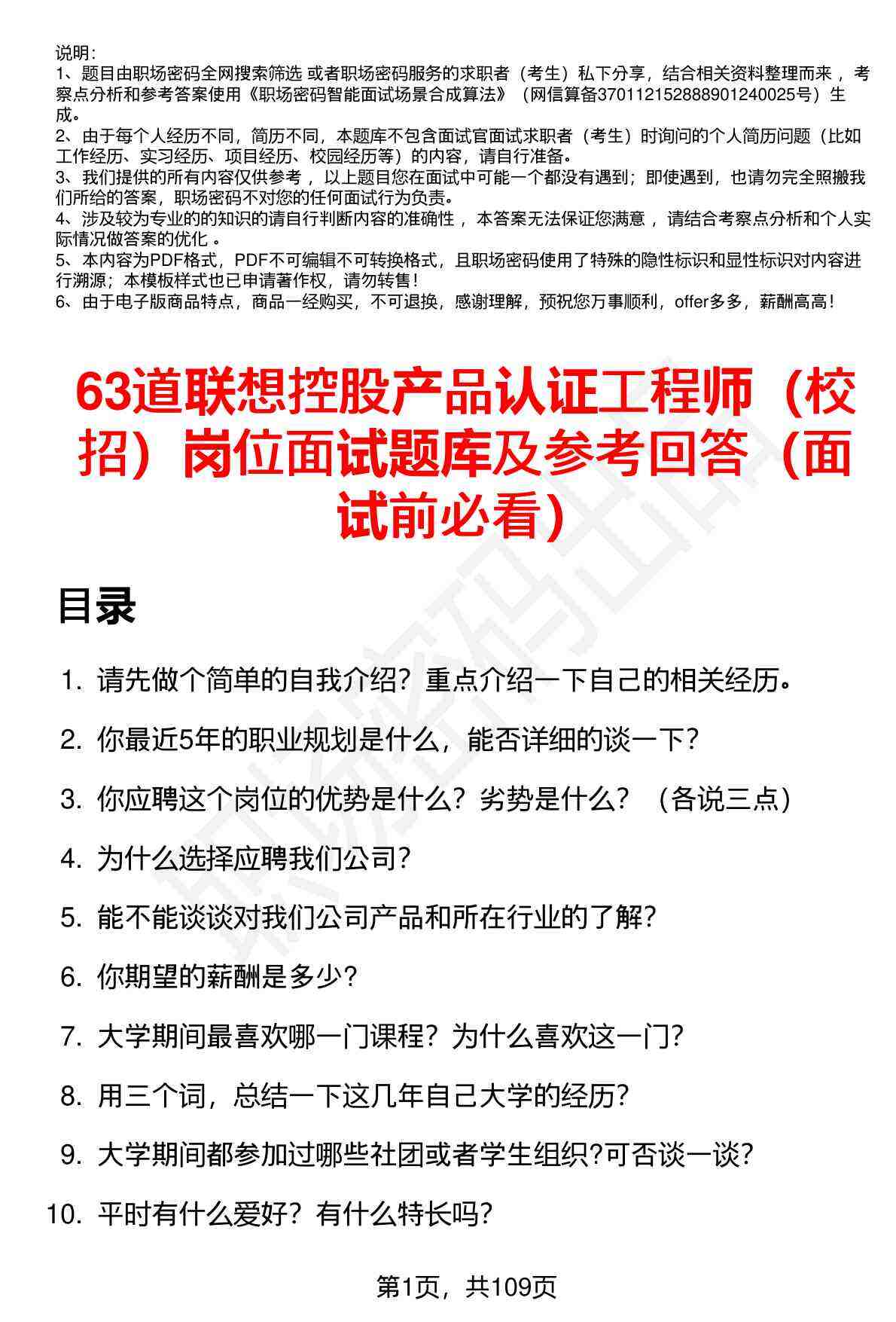 说明：
1、题目由职场密码全网搜索筛选 或者职场密码服务的求职者（考生）私下分享，结合相关资料整理而来 ，考察点分析和参考答案使用《职场密码智能面试场景合成算法》（网信算备370112152888901240025号）生成。
2、由于每个人经历不同，简历不同，本题库不包含面试官面试求职者（考生）时询问的个人简历问题（比如工作经历、实习经历、项目经历、校园经历等）的内容，请自行准备。
3、我们提供的所有内容仅供参考 ，以上题目您在面试中可能一个都没有遇到；即使遇到，也请勿完全照搬我们所给的答案，职场密码不对您的任何面试行为负责。
4、涉及较为专业的的知识的请自行判断内容的准确性 ，本答案无法保证您满意 ，请结合考察点分析和个人实际情况做答案的优化 。
5、本内容为PDF格式，PDF不可编辑不可转换格式，且职场密码使用了特殊的隐性标识和显性标识对内容进行溯源；本模板样式也已申请著作权，请勿转售！
6、由于电子版商品特点，商品一经购买，不可退换，感谢理解，预祝您万事顺利，offer多多，薪酬高高！

63道联想控股产品认证工程师（校招）岗位面试题库及参考回答（面试前必看）

目录

1. 请先做个简单的自我介绍？重点介绍一下自己的相关经历。
2. 你最近5年的职业规划是什么，能否详细的谈一下？
3. 你应聘这个岗位的优势是什么？劣势是什么？（各说三点）
4. 为什么选择应聘我们公司？
5. 能不能谈谈对我们公司产品和所在行业的了解？
6. 你期望的薪酬是多少？
7. 大学期间最喜欢哪一门课程？为什么喜欢这一门？
8. 用三个词，总结一下这几年自己大学的经历？
9. 大学期间都参加过哪些社团或者学生组织?可否谈一谈？
10. 平时有什么爱好？有什么特长吗？

第1页，共109页